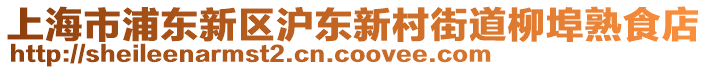 上海市浦东新区沪东新村街道柳埠熟食店
http://sheileenarmst2.cn.coovee.com